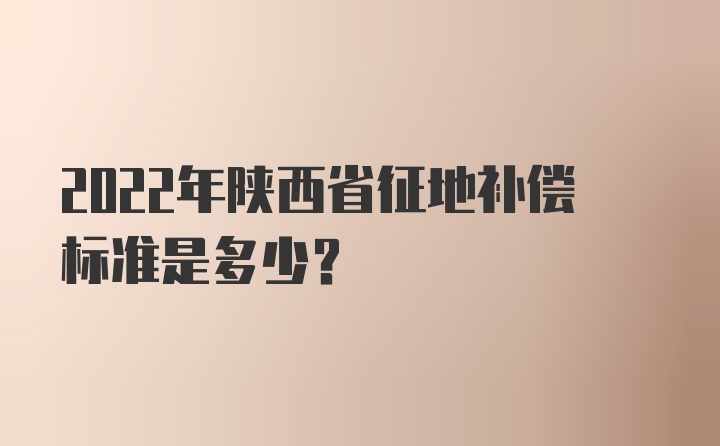 2022年陕西省征地补偿标准是多少?